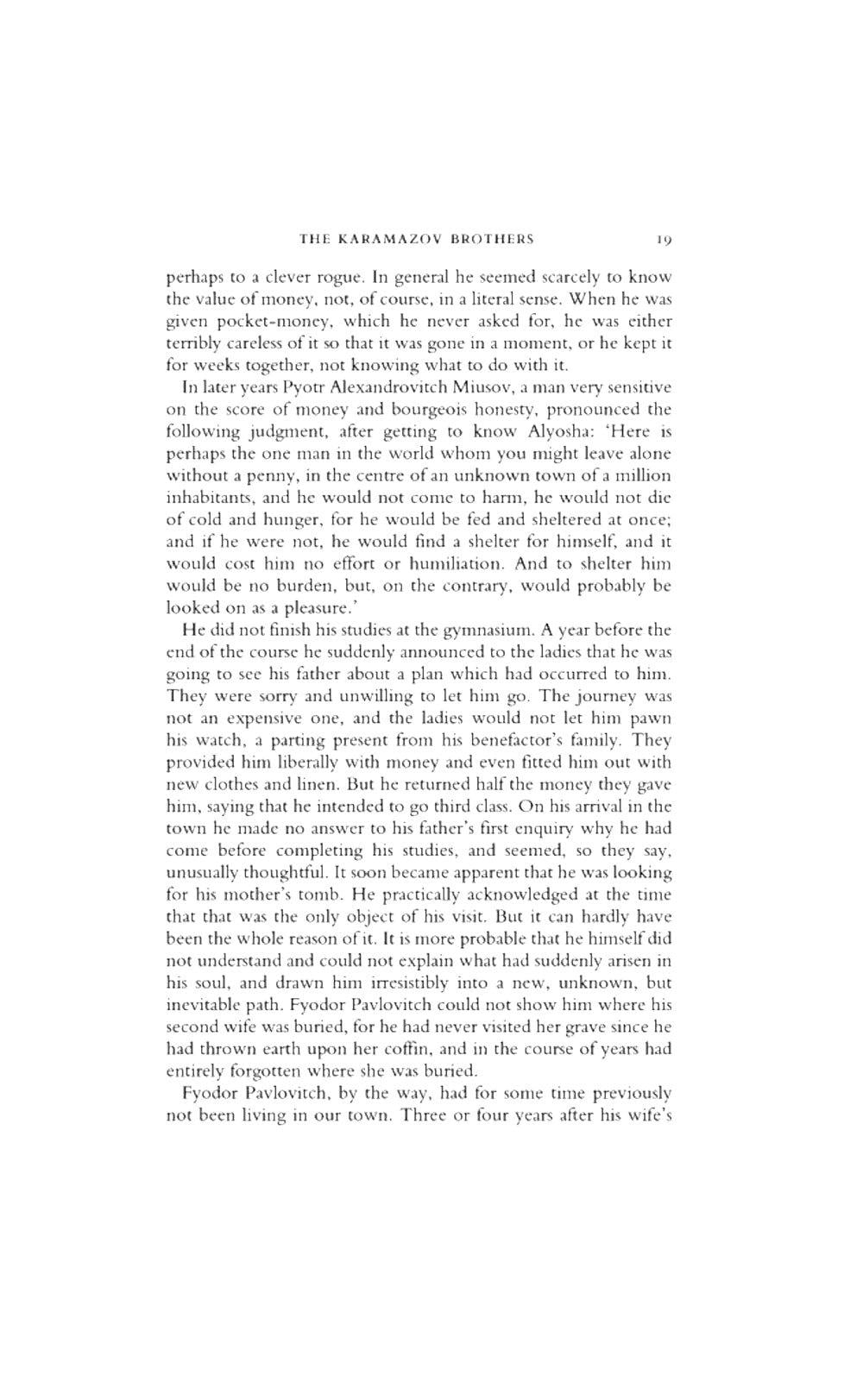 THE KARAMAZOV BROTHERS 19

perhaps to a clever rogue. In general he seemed scarcely to know the value of money, not, of course, in a literal sense. When he was given pocket-money, which he never asked for, he was either terribly careless of it so that it was gone in a moment, or he kept it for weeks together, not knowing what to do with it.

In later years Pyotr Alexandrovitch Miusov, a man very sensitive on the score of money and bourgeois honesty, pronounced the following judgment, after getting to know Alyosha: 'Here is perhaps the one man in the world whom you might leave alone without a penny, in the centre of an unknown town of a million inhabitants, and he would not come to harm, he would not die of cold and hunger, for he would be fed and sheltered at once; and if he were not, he would find a shelter for himself, and it would cost him no effort or humiliation. And to shelter him would be no burden, but, on the contrary, would probably be looked on as a pleasure.'

He did not finish his studies at the gymnasium. A year before the end of the course he suddenly announced to the ladies that he was going to see his father about a plan which had occurred to him. They were sorry and unwilling to let him go. The journey was not an expensive one, and the ladies would not let him pawn his watch, a parting present from his benefactor's family. They provided him liberally with money and even fitted him out with new clothes and linen. But he returned half the money they gave him, saying that he intended to go third class. On his arrival in the town he made no answer to his father's first enquiry why he had come before completing his studies, and seemed, so they say, unusually thoughtful. It soon became apparent that he was looking for his mother's tomb. He practically acknowledged at the time that that was the only object of his visit. But it can hardly have been the whole reason of it. It is more probable that he himself did not understand and could not explain what had suddenly arisen in his soul, and drawn him irresistibly into a new, unknown, but inevitable path. Fyodor Pavlovitch could not show him where his second wife was buried, for he had never visited her grave since he had thrown earth upon her coffin, and in the course of years had entirely forgotten where she was buried.

Fyodor Pavlovitch, by the way, had for some time previously not been living in our town. Three or four years after his wife's